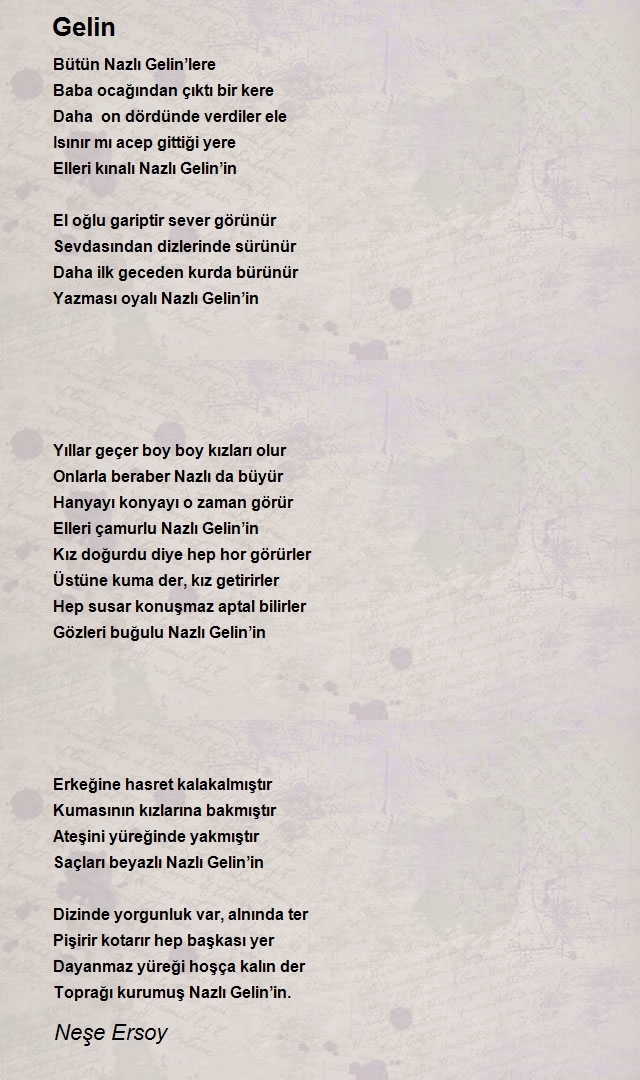 Gelin

Bütün Nazlı Gelin'lere
Baba ocağından çıktı bir kere
Daha on dördünde verdiler ele
Isınır mı acep gittiği yere
Elleri kınalı Nazlı Gelin'in

El oğlu gariptir sever görünür
Sevdasından dizlerinde sürünür
Daha ilk geceden kurda bürünür
Yazması oyalı Nazlı Gelin'in

Yıllar geçer boy boy kızları olur
Onlarla beraber Nazlı da büyür
Hanyayı konyayı o zaman görür
Elleri çamurlu Nazlı Gelin'in
Kız doğurdu diye hep hor görürler
Üstüne kuma der, kız getirirler
Hep susar konuşmaz aptal bilirler
Gözleri buğulu Nazlı Gelin'in

Erkeğine hasret kalakalmıştır
Kumasının kızlarına bakmıştır
Ateşini yüreğinde yakmıştır
Saçları beyazlı Nazlı Gelin'in

Dizinde yorgunluk var, alnında ter
Pişirir kotarır hep başkası yer
Dayanmaz yüreği hoşça kalın der
Toprağı kurumuş Nazlı Gelin'in.

Neşe Ersoy